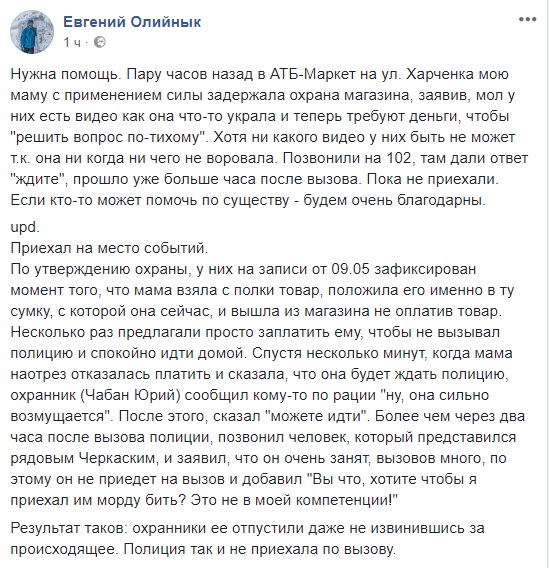 Евгений Олийнык
1 ч ·

Нужна помощь. Пару часов назад в АТБ-Маркет на ул. Харченка мою маму с применением силы задержала охрана магазина, заявив, мол у них есть видео как она что-то украла и теперь требуют деньги, чтобы "решить вопрос по-тихому". Хотя ни какого видео у них быть не может т.к. она ни когда ни чего не воровала. Позвонили на 102, там дали ответ "ждите", прошло уже больше часа после вызова. Пока не приехали. Если кто-то может помочь по существу - будем очень благодарны.

upd.
Приехал на место событий.
По утверждению охраны, у них на записи от 09.05 зафиксирован момент того, что мама взяла с полки товар, положила его именно в ту сумку, с которой она сейчас, и вышла из магазина не оплатив товар. Несколько раз предлагали просто заплатить ему, чтобы не вызывал полицию и спокойно идти домой. Спустя несколько минут, когда мама наотрез отказалась платить и сказала, что она будет ждать полицию, охранник (Чабан Юрий) сообщил кому-то по рации "ну, она сильно возмущается". После этого, сказал "можете идти". Более чем через два часа после вызова полиции, позвонил человек, который представился рядовым Черкаским, и заявил, что он очень занят, вызовов много, по этому он не приедет на вызов и добавил "Вы что, хотите чтобы я приехал им морду бить? Это не в моей компетенции!"

Результат таков: охранники ее отпустили даже не извинившись за происходящее. Полиция так и не приехала по вызову.